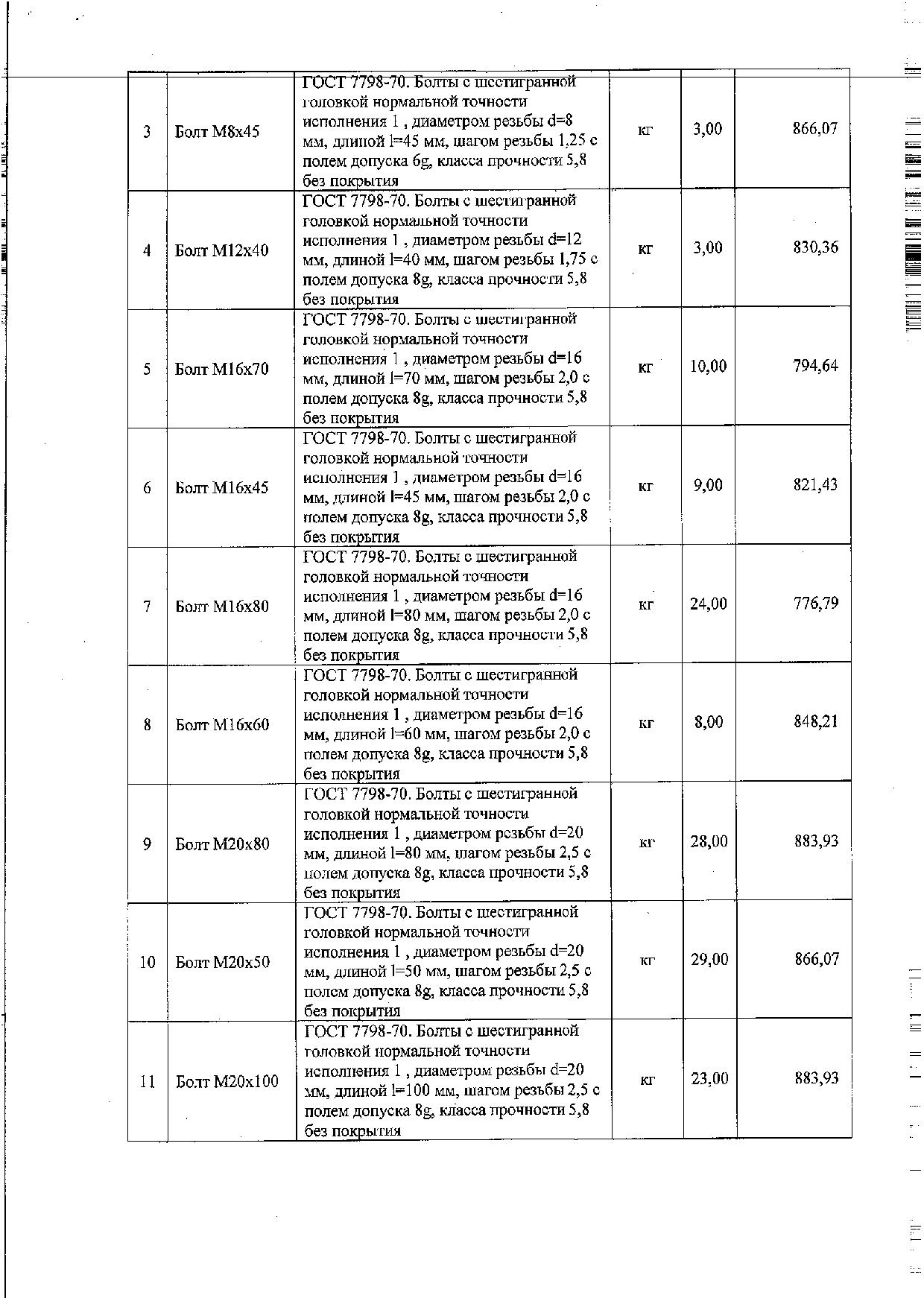 | 3 | Болт М8х45 | ГОСТ 7798-70. Болты с шестигранной головкой нормальной точности исполнения 1 , диаметром резьбы d=8 мм, длиной l=45 мм, шагом резьбы 1,25 с полем допуска 6g, класса прочности 5,8 без покрытия | кг | 3,00 | 866,07 |
|---|---|---|---|---|---|
| 4 | Болт М12х40 | ГОСТ 7798-70. Болты с шестигранной головкой нормальной точности исполнения 1 , диаметром резьбы d=12 мм, длиной l=40 мм, шагом резьбы 1,75 с полем допуска 8g, класса прочности 5,8 без покрытия | кг | 3,00 | 830,36 |
| 5 | Болт М16х70 | ГОСТ 7798-70. Болты с шестигранной головкой нормальной точности исполнения 1 , диаметром резьбы d=16 мм, длиной l=70 мм, шагом резьбы 2,0 с полем допуска 8g, класса прочности 5,8 без покрытия | кг | 10,00 | 794,64 |
| 6 | Болт М16х45 | ГОСТ 7798-70. Болты с шестигранной головкой нормальной точности исполнения 1 , диаметром резьбы d=16 мм, длиной l=45 мм, шагом резьбы 2,0 с полем допуска 8g, класса прочности 5,8 без покрытия | кг | 9,00 | 821,43 |
| 7 | Болт М16х80 | ГОСТ 7798-70. Болты с шестигранной головкой нормальной точности исполнения 1 , диаметром резьбы d=16 мм, длиной l=80 мм, шагом резьбы 2,0 с полем допуска 8g, класса прочности 5,8 без покрытия | кг | 24,00 | 776,79 |
| 8 | Болт М16х60 | ГОСТ 7798-70. Болты с шестигранной головкой нормальной точности исполнения 1 , диаметром резьбы d=16 мм, длиной l=60 мм, шагом резьбы 2,0 с полем допуска 8g, класса прочности 5,8 без покрытия | кг | 8,00 | 848,21 |
| 9 | Болт М20х80 | ГОСТ 7798-70. Болты с шестигранной головкой нормальной точности исполнения 1 , диаметром резьбы d=20 мм, длиной l=80 мм, шагом резьбы 2,5 с полем допуска 8g, класса прочности 5,8 без покрытия | кг | 28,00 | 883,93 |
| 10 | Болт М20х50 | ГОСТ 7798-70. Болты с шестигранной головкой нормальной точности исполнения 1 , диаметром резьбы d=20 мм, длиной l=50 мм, шагом резьбы 2,5 с полем допуска 8g, класса прочности 5,8 без покрытия | кг | 29,00 | 866,07 |
| 11 | Болт М20х100 | ГОСТ 7798-70. Болты с шестигранной головкой нормальной точности исполнения 1 , диаметром резьбы d=20 мм, длиной l=100 мм, шагом резьбы 2,5 с полем допуска 8g, класса прочности 5,8 без покрытия | кг | 23,00 | 883,93 |